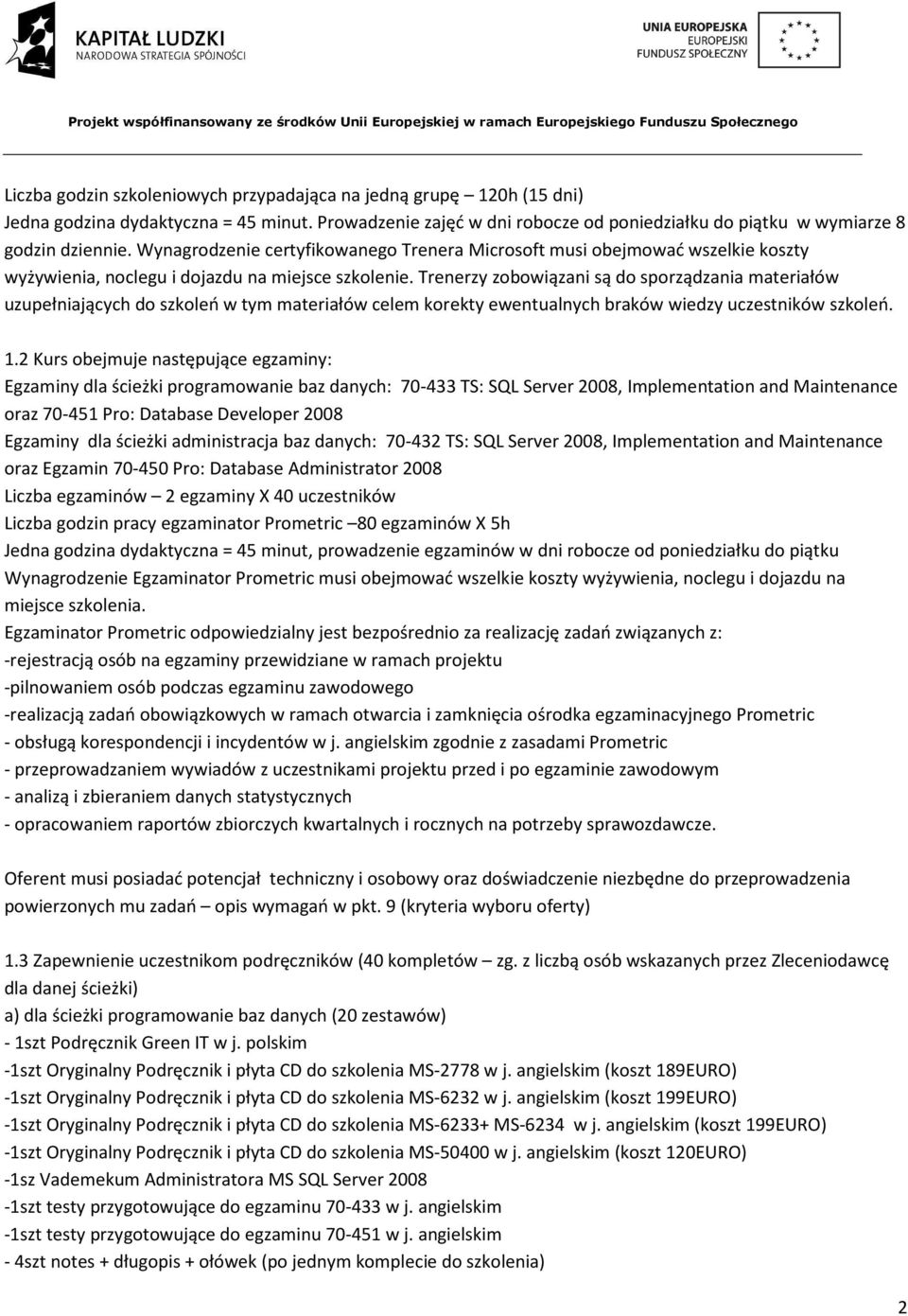 KAPITAŁ LUDZKI
NARODOWA STRATEGIA SPÓJNOŚCI

UNIA EUROPEJSKA
EUROPEJSKI
FUNDUSZ SPOŁECZNY

Projekt współfinansowany ze środków Unii Europejskiej w ramach Europejskiego Funduszu Społecznego

Liczba godzin szkoleniowych przypadająca na jedną grupę – 120h (15 dni)
Jedna godzina dydaktyczna = 45 minut. Prowadzenie zajęć w dni robocze od poniedziałku do piątku w wymiarze 8 godzin dziennie. Wynagrodzenie certyfikowanego Trenera Microsoft musi obejmować wszelkie koszty wyżywienia, noclegu i dojazdu na miejsce szkolenie. Trenerzy zobowiązani są do sporządzania materiałów uzupełniających do szkoleń w tym materiałów celem korekty ewentualnych braków wiedzy uczestników szkoleń.

1.2 Kurs obejmuje następujące egzaminy:
Egzaminy dla ścieżki programowanie baz danych: 70-433 TS: SQL Server 2008, Implementation and Maintenance oraz 70-451 Pro: Database Developer 2008
Egzaminy dla ścieżki administracja baz danych: 70-432 TS: SQL Server 2008, Implementation and Maintenance oraz Egzamin 70-450 Pro: Database Administrator 2008
Liczba egzaminów – 2 egzaminy X 40 uczestników
Liczba godzin pracy egzaminator Prometric –80 egzaminów X 5h
Jedna godzina dydaktyczna = 45 minut, prowadzenie egzaminów w dni robocze od poniedziałku do piątku
Wynagrodzenie Egzaminator Prometric musi obejmować wszelkie koszty wyżywienia, noclegu i dojazdu na miejsce szkolenia.
Egzaminator Prometric odpowiedzialny jest bezpośrednio za realizację zadań związanych z:
-rejestracją osób na egzaminy przewidziane w ramach projektu
-pilnowaniem osób podczas egzaminu zawodowego
-realizacją zadań obowiązkowych w ramach otwarcia i zamknięcia ośrodka egzaminacyjnego Prometric
- obsługą korespondencji i incydentów w j. angielskim zgodnie z zasadami Prometric
- przeprowadzaniem wywiadów z uczestnikami projektu przed i po egzaminie zawodowym
- analizą i zbieraniem danych statystycznych
- opracowaniem raportów zbiorczych kwartalnych i rocznych na potrzeby sprawozdawcze.

Oferent musi posiadać potencjał techniczny i osobowy oraz doświadczenie niezbędne do przeprowadzenia powierzonych mu zadań – opis wymagań w pkt. 9 (kryteria wyboru oferty)

1.3 Zapewnienie uczestnikom podręczników (40 kompletów – zg. z liczbą osób wskazanych przez Zleceniodawcę dla danej ścieżki)
a) dla ścieżki programowanie baz danych (20 zestawów)
- 1szt Podręcznik Green IT w j. polskim
-1szt Oryginalny Podręcznik i płyta CD do szkolenia MS-2778 w j. angielskim (koszt 189EURO)
-1szt Oryginalny Podręcznik i płyta CD do szkolenia MS-6232 w j. angielskim (koszt 199EURO)
-1szt Oryginalny Podręcznik i płyta CD do szkolenia MS-6233+ MS-6234 w j. angielskim (koszt 199EURO)
-1szt Oryginalny Podręcznik i płyta CD do szkolenia MS-50400 w j. angielskim (koszt 120EURO)
-1sz Vademekum Administratora MS SQL Server 2008
-1szt testy przygotowujące do egzaminu 70-433 w j. angielskim
-1szt testy przygotowujące do egzaminu 70-451 w j. angielskim
- 4szt notes + długopis + ołówek (po jednym komplecie do szkolenia)

2